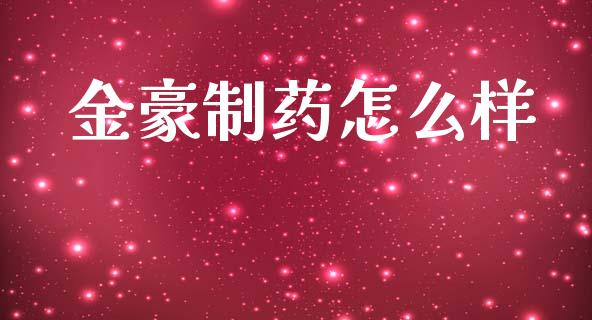 金豪制药怎么样